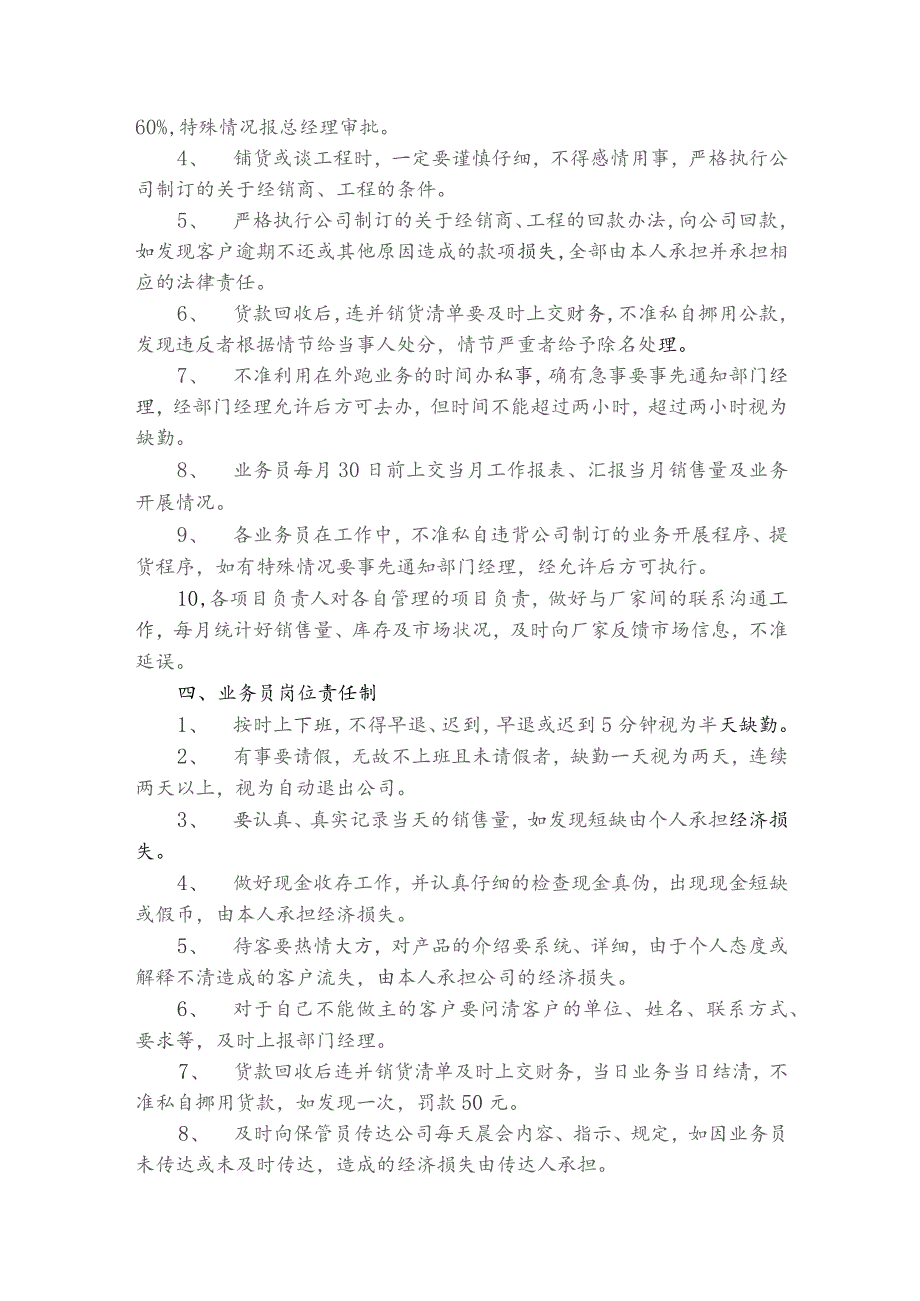 60%,特殊情况报总经理审批。

4、 铺货或谈工程时，一定要谨慎仔细，不得感情用事，严格执行公司制订的关于经销商、工程的条件。

5、 严格执行公司制订的关于经销商、工程的回款办法，向公司回款，如发现客户逾期不还或其他原因造成的款项损失，全部由本人承担并承担相应的法律责任。

6、 货款回收后，连并销货清单要及时上交财务，不准私自挪用公款，发现违反者根据情节给当事人处分，情节严重者给予除名处理。

7、 不准利用在外跑业务的时间办私事，确有急事要事先通知部门经理，经部门经理允许后方可去办，但时间不能超过两小时，超过两小时视为缺勤。

8、 业务员每月30日前上交当月工作报表、汇报当月销售量及业务开展情况。

9、 各业务员在工作中，不准私自违背公司制订的业务开展程序、提货程序，如有特殊情况要事先通知部门经理，经允许后方可执行。

10,各项目负责人对各自管理的项目负责，做好与厂家间的联系沟通工作，每月统计好销售量、库存及市场状况，及时向厂家反馈市场信息，不准延误。

四、业务员岗位责任制

1、 按时上下班，不得早退、迟到，早退或迟到5分钟视为半天缺勤。

2、 有事要请假，无故不上班且未请假者，缺勤一天视为两天，连续两天以上，视为自动退出公司。

3、 要认真、真实记录当天的销售量，如发现短缺由个人承担经济损失。

4、 做好现金收存工作，并认真仔细的检查现金真伪，出现现金短缺或假币，由本人承担经济损失。

5、 待客要热情大方，对产品的介绍要系统、详细，由于个人态度或解释不清造成的客户流失，由本人承担公司的经济损失。

6、 对于自己不能做主的客户要问清客户的单位、姓名、联系方式、要求等，及时上报部门经理。

7、 货款回收后连并销货清单及时上交财务，当日业务当日结清，不准私自挪用货款，如发现一次，罚款50元。

8、 及时向保管员传达公司每天晨会内容、指示、规定，如因业务员未传达或未及时传达，造成的经济损失由传达人承担。